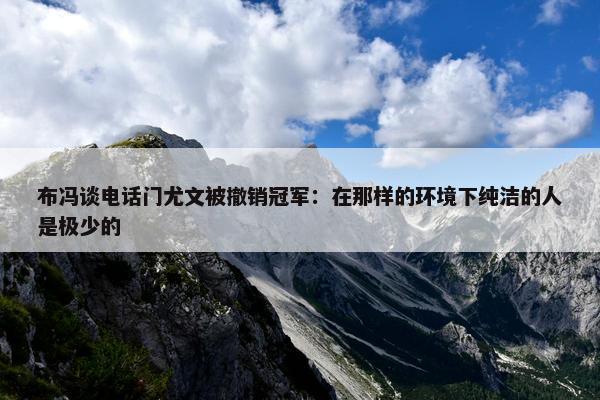 布冯谈电话门尤文被撤销冠军：在那样的环境下纯洁的人是极少的